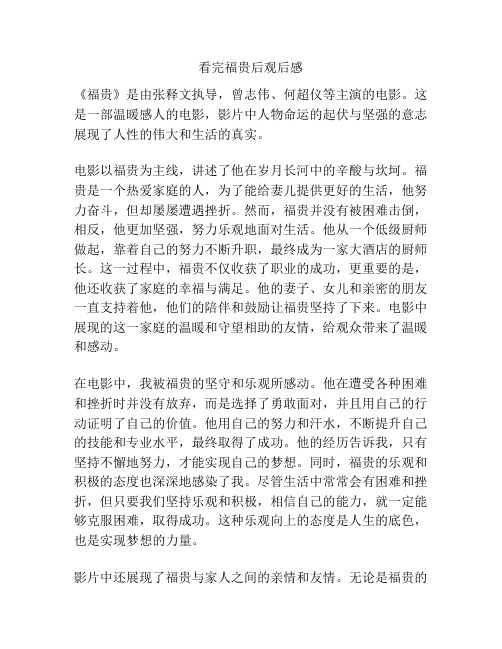 看完福贵后观后感

《福贵》是由张释文执导，曾志伟、何超仪等主演的电影。这是一部温暖感人的电影，影片中人物命运的起伏与坚强的意志展现了人性的伟大和生活的真实。

电影以福贵为主线，讲述了他在岁月长河中的辛酸与坎坷。福贵是一个热爱家庭的人，为了能给妻儿提供更好的生活，他努力奋斗，但却屡屡遭遇挫折。然而，福贵并没有被困难击倒，相反，他更加坚强，努力乐观地面对生活。他从一个低级厨师做起，靠着自己的努力不断升职，最终成为一家大酒店的厨师长。这一过程中，福贵不仅收获了职业的成功，更重要的是，他还收获了家庭的幸福与满足。他的妻子、女儿和亲密的朋友一直支持着他，他们的陪伴和鼓励让福贵坚持了下来。电影中展现的这一家庭的温暖和守望相助的友情，给观众带来了温暖和感动。

在电影中，我被福贵的坚守和乐观所感动。他在遭受各种困难和挫折时并没有放弃，而是选择了勇敢面对，并且用自己的行动证明了自己的价值。他用自己的努力和汗水，不断提升自己的技能和专业水平，最终取得了成功。他的经历告诉我，只有坚持不懈地努力，才能实现自己的梦想。同时，福贵的乐观和积极的态度也深深地感染了我。尽管生活中常常会有困难和挫折，但只要我们坚持乐观和积极，相信自己的能力，就一定能够克服困难，取得成功。这种乐观向上的态度是人生的底色，也是实现梦想的力量。

影片中还展现了福贵与家人之间的亲情和友情。无论是福贵的